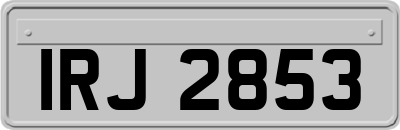 IRJ 2853